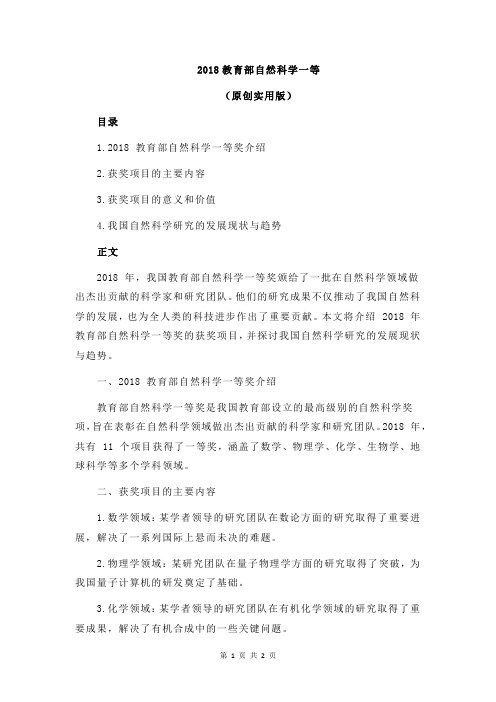 2018 教育部自然科学一等

（原创实用版）

目录

1.2018 教育部自然科学一等奖介绍

2.获奖项目的主要内容

3.获奖项目的意义和价值

4.我国自然科学研究的发展现状与趋势

正文

2018 年，我国教育部自然科学一等奖颁给了一批在自然科学领域做出杰出贡献的科学家和研究团队。他们的研究成果不仅推动了我国自然科学的发展，也为全人类的科技进步作出了重要贡献。本文将介绍 2018 年教育部自然科学一等奖的获奖项目，并探讨我国自然科学研究的发展现状与趋势。

一、2018 教育部自然科学一等奖介绍

教育部自然科学一等奖是我国教育部设立的最高级别的自然科学奖项，旨在表彰在自然科学领域做出杰出贡献的科学家和研究团队。2018 年，共有 11 个项目获得了一等奖，涵盖了数学、物理学、化学、生物学、地球科学等多个学科领域。

二、获奖项目的主要内容

1.数学领域：某学者领导的研究团队在数论方面的研究取得了重要进展，解决了一系列国际上悬而未决的难题。

2.物理学领域：某研究团队在量子物理学方面的研究取得了突破，为我国量子计算机的研发奠定了基础。

3.化学领域：某学者领导的研究团队在有机化学领域的研究取得了重要成果，解决了有机合成中的一些关键问题。

第 1 页 共 2 页